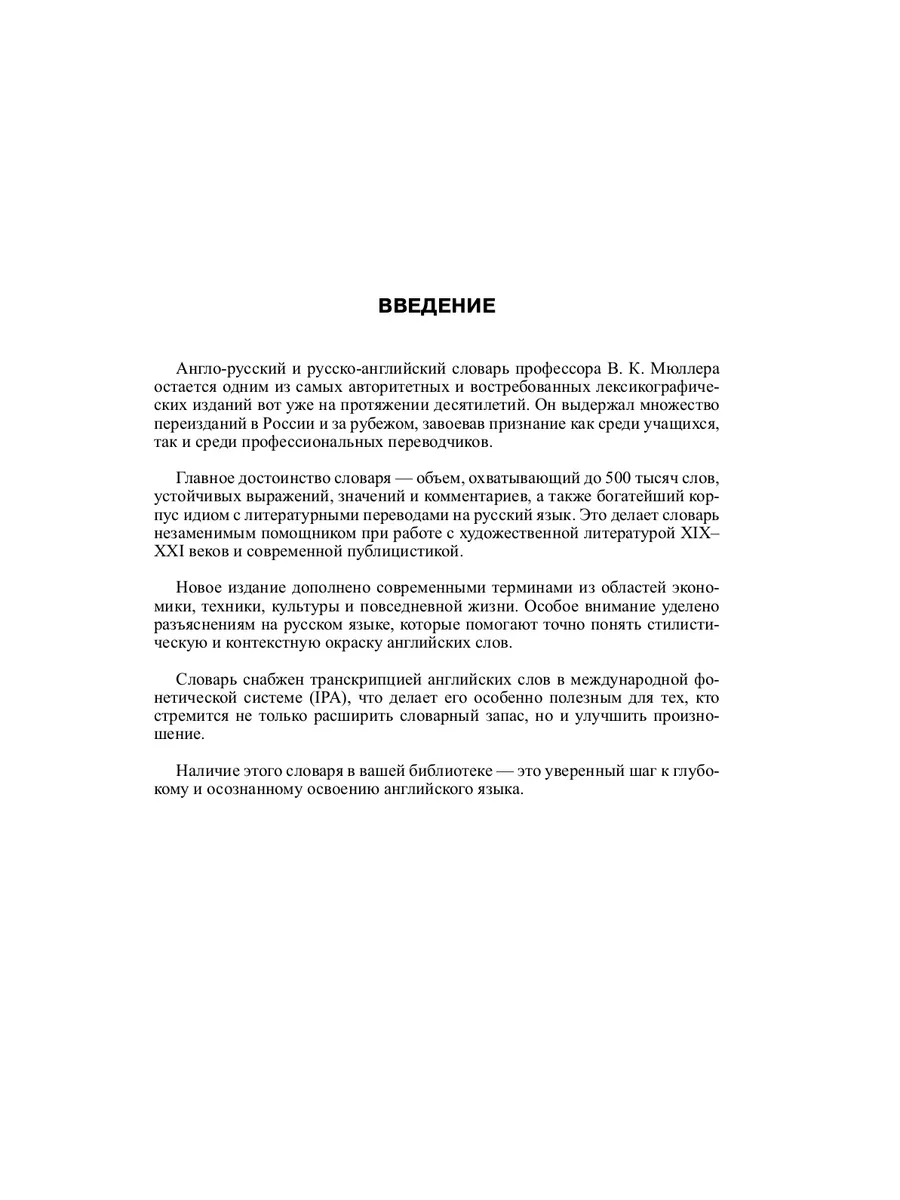 ВВЕДЕНИЕ

Англо-русский и русско-английский словарь профессора В. К. Мюллера остается одним из самых авторитетных и востребованных лексикографических изданий вот уже на протяжении десятилетий. Он выдержал множество переизданий в России и за рубежом, завоевав признание как среди учащихся, так и среди профессиональных переводчиков.

Главное достоинство словаря — объем, охватывающий до 500 тысяч слов, устойчивых выражений, значений и комментариев, а также богатейший корпус идиом с литературными переводами на русский язык. Это делает словарь незаменимым помощником при работе с художественной литературой XIX–XXI веков и современной публицистикой.

Новое издание дополнено современными терминами из областей экономики, техники, культуры и повседневной жизни. Особое внимание уделено разъяснениям на русском языке, которые помогают точно понять стилистическую и контекстную окраску английских слов.

Словарь снабжен транскрипцией английских слов в международной фонетической системе (IPA), что делает его особенно полезным для тех, кто стремится не только расширить словарный запас, но и улучшить произношение.

Наличие этого словаря в вашей библиотеке — это уверенный шаг к глубокому и осознанному освоению английского языка.